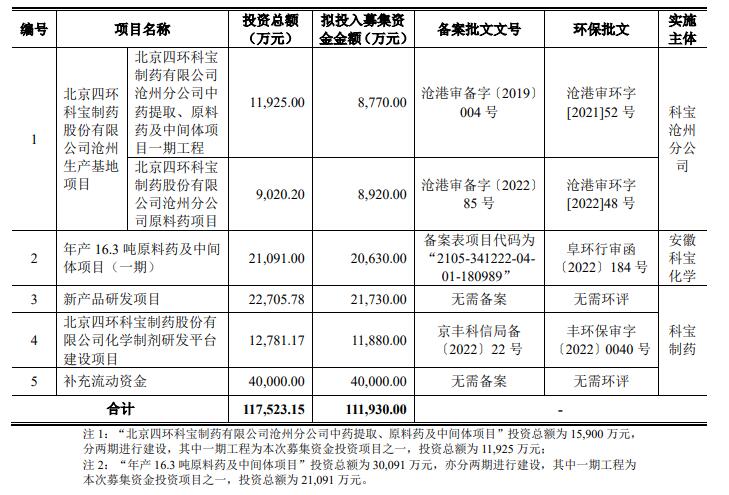 | 编号 | 项目名称 | | 投资总额（万元） | 拟投入募集资金金额（万元） | 备案批文文号 | 环保批文 | 实施主体 |
|---|---|---|---|---|---|---|---|
| 1 | 北京四环科宝制药股份有限公司沧州生产基地项目 | 北京四环科宝制药有限公司沧州分公司中药提取、原料药及中间体项目一期工程 | 11,925.00 | 8,770.00 | 沧港审备字〔2019〕004 号 | 沧港审环字[2021]52 号 | 科宝沧州分公司 |
| | | 北京四环科宝制药股份有限公司沧州分公司原料药项目 | 9,020.20 | 8,920.00 | 沧港审备字〔2022〕85 号 | 沧港审环字[2022]48 号 | |
| 2 | 年产 16.3 吨原料药及中间体项目（一期） | | 21,091.00 | 20,630.00 | 备案表项目代码为“2105-341222-04-01-180989” | 阜环行审函〔2022〕184 号 | 安徽科宝化学 |
| 3 | 新产品研发项目 | | 22,705.78 | 21,730.00 | 无需备案 | 无需环评 | 科宝制药 |
| 4 | 北京四环科宝制药股份有限公司化学制剂研发平台建设项目 | | 12,781.17 | 11,880.00 | 京丰科信局备〔2022〕22 号 | 丰环保审字〔2022〕0040 号 | |
| 5 | 补充流动资金 | | 40,000.00 | 40,000.00 | 无需备案 | 无需环评 | |
| 合计 | | | 117,523.15 | 111,930.00 | - | | |

注 1：“北京四环科宝制药有限公司沧州分公司中药提取、原料药及中间体项目”投资总额为 15,900 万元，分两期进行建设，其中一期工程为本次募集资金投资项目之一，投资总额为 11,925 万元；
注 2：“年产 16.3 吨原料药及中间体项目”投资总额为 30,091 万元，亦分两期进行建设，其中一期工程为本次募集资金投资项目之一，投资总额为 21,091 万元。